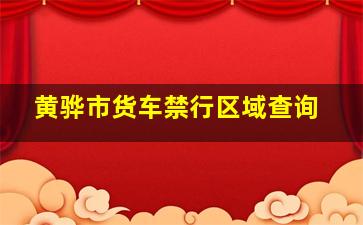 黄骅市货车禁行区域查询